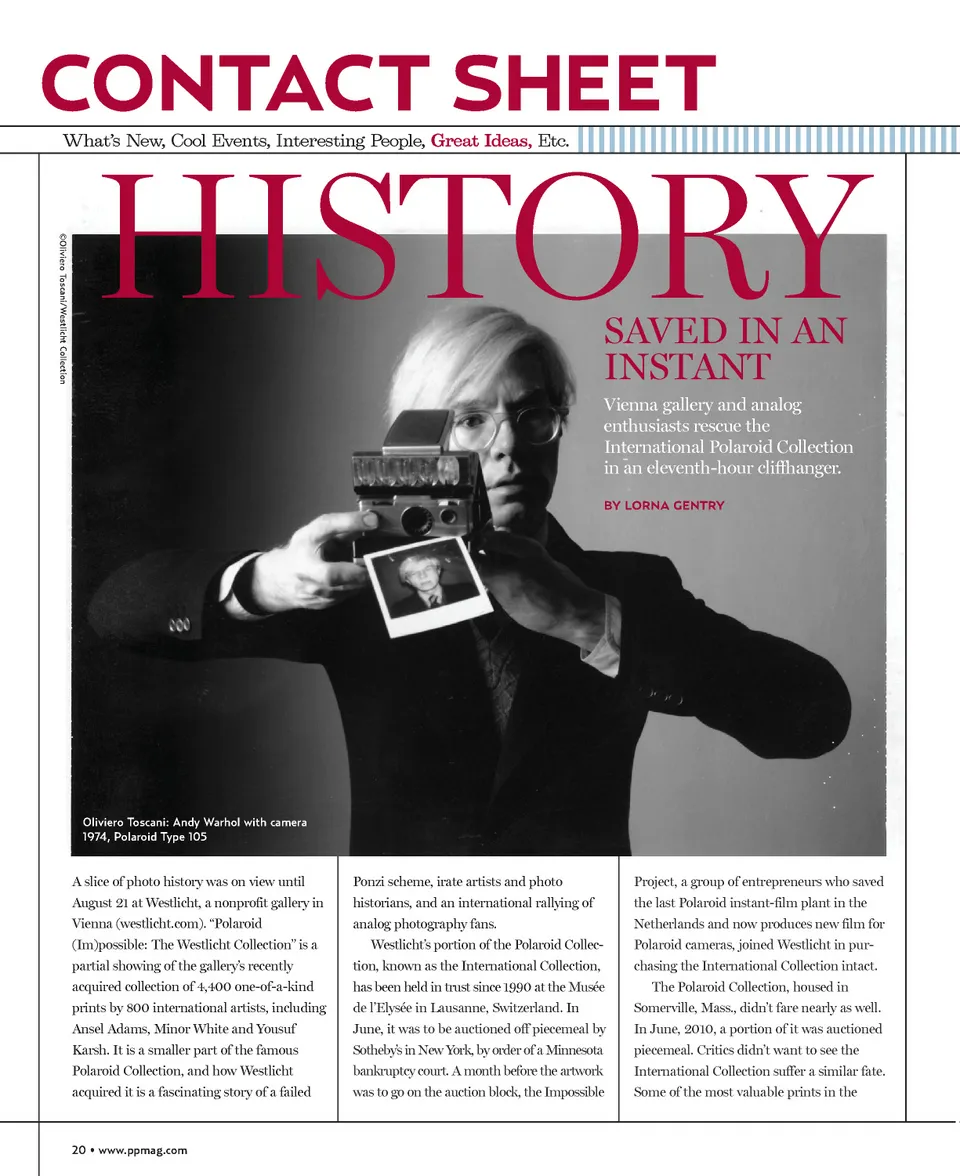 CONTACT SHEET

What's New, Cool Events, Interesting People, Great Ideas, Etc.

©Oliviero Toscani/Westlicht Collection

HISTORY

SAVED IN AN INSTANT

Vienna gallery and analog enthusiasts rescue the International Polaroid Collection in an eleventh-hour cliffhanger.

BY LORNA GENTRY

Oliviero Toscani: Andy Warhol with camera 1974, Polaroid Type 105

A slice of photo history was on view until August 21 at Westlicht, a nonprofit gallery in Vienna (westlicht.com). "Polaroid (Im)possible: The Westlicht Collection" is a partial showing of the gallery's recently acquired collection of 4,400 one-of-a-kind prints by 800 international artists, including Ansel Adams, Minor White and Yousuf Karsh. It is a smaller part of the famous Polaroid Collection, and how Westlicht acquired it is a fascinating story of a failed Ponzi scheme, irate artists and photo historians, and an international rallying of analog photography fans.

Westlicht's portion of the Polaroid Collection, known as the International Collection, has been held in trust since 1990 at the Musée de l'Elysée in Lausanne, Switzerland. In June, it was to be auctioned off piecemeal by Sotheby's in New York, by order of a Minnesota bankruptcy court. A month before the artwork was to go on the auction block, the Impossible Project, a group of entrepreneurs who saved the last Polaroid instant-film plant in the Netherlands and now produces new film for Polaroid cameras, joined Westlicht in purchasing the International Collection intact.

The Polaroid Collection, housed in Somerville, Mass., didn't fare nearly as well. In June, 2010, a portion of it was auctioned piecemeal. Critics didn't want to see the International Collection suffer a similar fate. Some of the most valuable prints in the

20 • www.ppmag.com